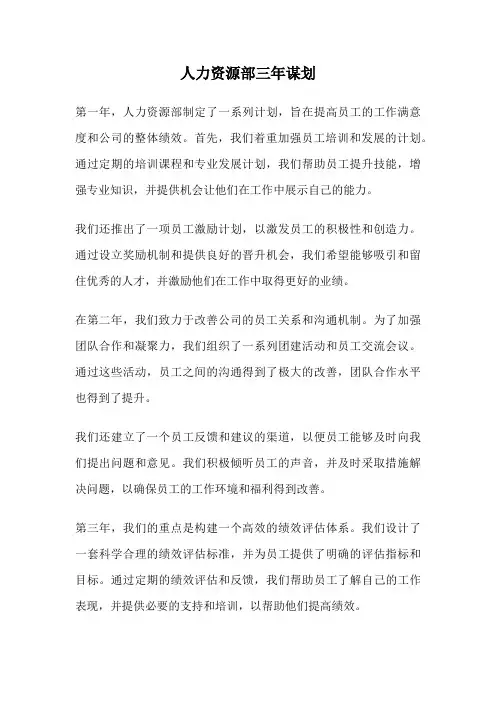 人力资源部三年谋划

第一年，人力资源部制定了一系列计划，旨在提高员工的工作满意度和公司的整体绩效。首先，我们着重加强员工培训和发展的计划。通过定期的培训课程和专业发展计划，我们帮助员工提升技能，增强专业知识，并提供机会让他们在工作中展示自己的能力。

我们还推出了一项员工激励计划，以激发员工的积极性和创造力。通过设立奖励机制和提供良好的晋升机会，我们希望能够吸引和留住优秀的人才，并激励他们在工作中取得更好的业绩。

在第二年，我们致力于改善公司的员工关系和沟通机制。为了加强团队合作和凝聚力，我们组织了一系列团建活动和员工交流会议。通过这些活动，员工之间的沟通得到了极大的改善，团队合作水平也得到了提升。

我们还建立了一个员工反馈和建议的渠道，以便员工能够及时向我们提出问题和意见。我们积极倾听员工的声音，并及时采取措施解决问题，以确保员工的工作环境和福利得到改善。

第三年，我们的重点是构建一个高效的绩效评估体系。我们设计了一套科学合理的绩效评估标准，并为员工提供了明确的评估指标和目标。通过定期的绩效评估和反馈，我们帮助员工了解自己的工作表现，并提供必要的支持和培训，以帮助他们提高绩效。